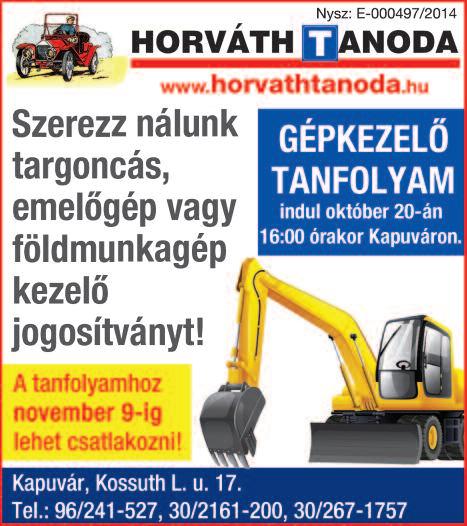 Nysz: E-000497/2014

HORVÁTH TANODA

www.horvathtanoda.hu

Szerezz nálunk targoncás, emelőgép vagy földmunkagép kezelő jogosítványt!

GÉPKEZELŐ TANFOLYAM

indul október 20-án 16:00 órakor Kapuváron.

A tanfolyamhoz november 9-ig lehet csatlakozni!

Kapuvár, Kossuth L. u. 17.

Tel.: 96/241-527, 30/2161-200, 30/267-1757